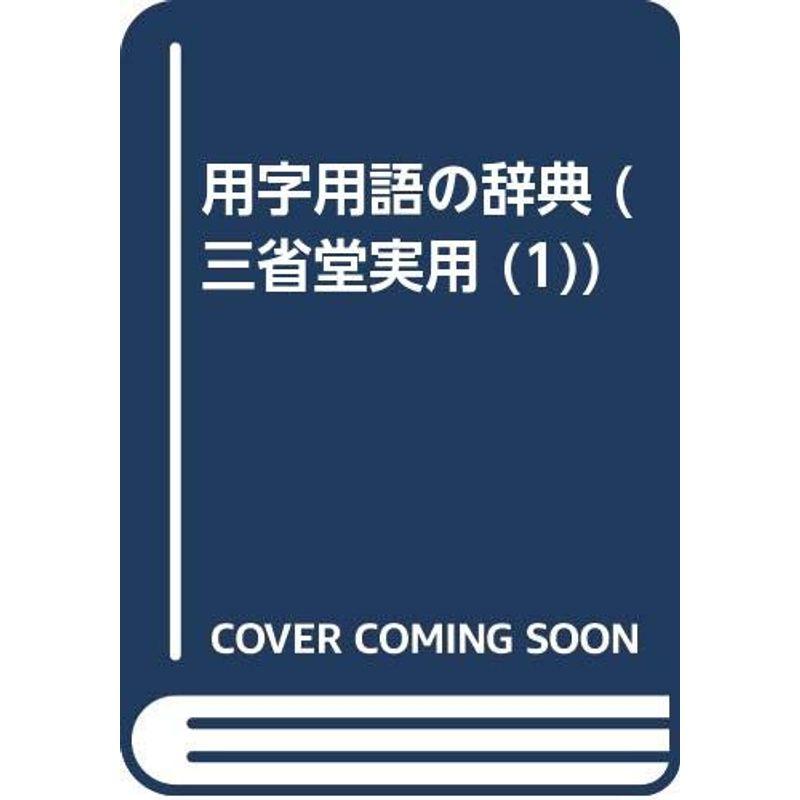 用字用語の辞典 (三省堂実用 (1))

COVER COMING SOON